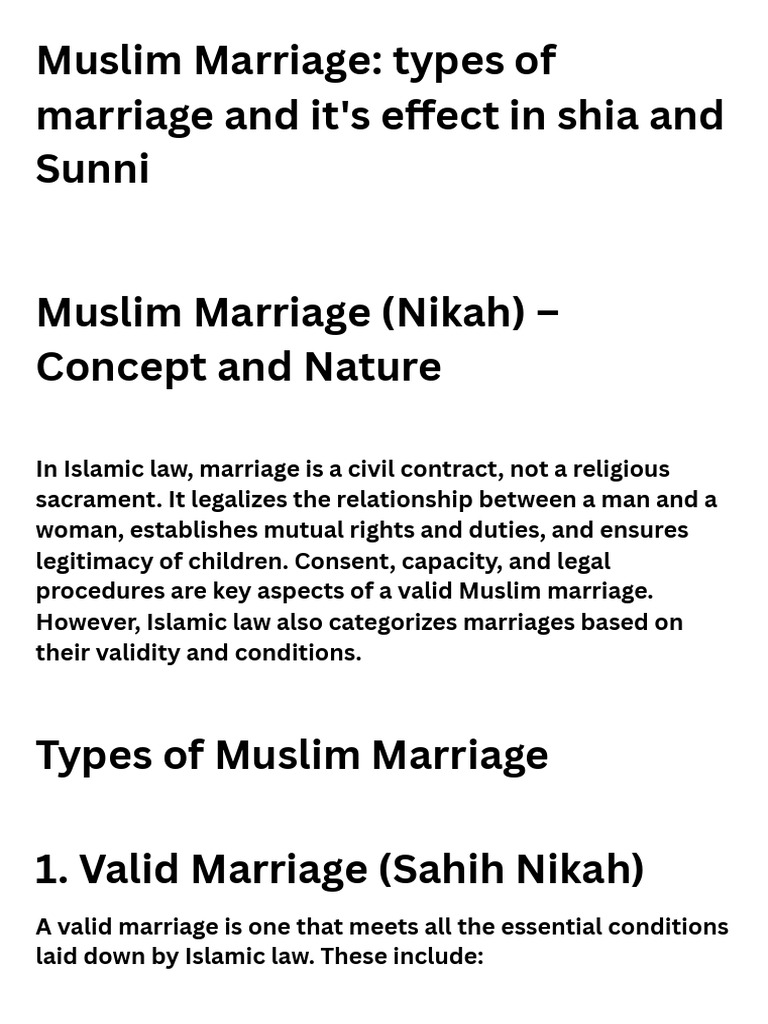 Muslim Marriage: types of marriage and it's effect in shia and Sunni

Muslim Marriage (Nikah) – Concept and Nature

In Islamic law, marriage is a civil contract, not a religious sacrament. It legalizes the relationship between a man and a woman, establishes mutual rights and duties, and ensures legitimacy of children. Consent, capacity, and legal procedures are key aspects of a valid Muslim marriage. However, Islamic law also categorizes marriages based on their validity and conditions.

Types of Muslim Marriage

1. Valid Marriage (Sahih Nikah)

A valid marriage is one that meets all the essential conditions laid down by Islamic law. These include: